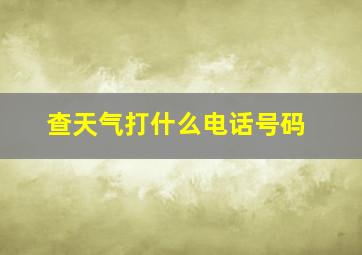 查天气打什么电话号码